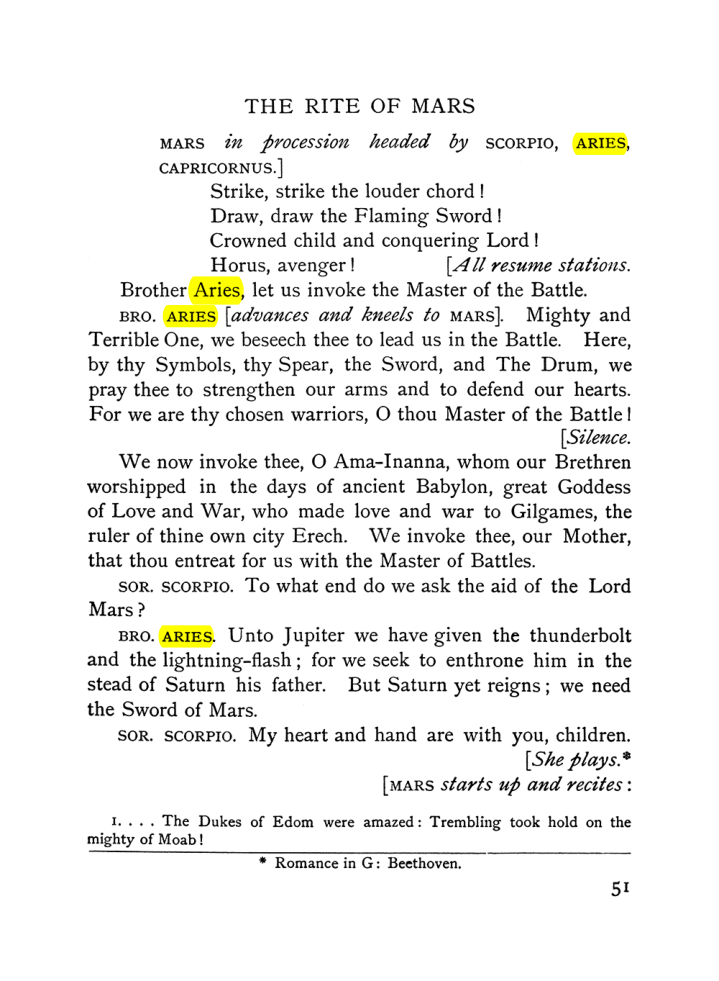 THE RITE OF MARS

MARS in procession headed by SCORPIO, ARIES, CAPRICORNUS.]

Strike, strike the louder chord!
Draw, draw the Flaming Sword!
Crowned child and conquering Lord!
Horus, avenger! [All resume stations.

Brother Aries, let us invoke the Master of the Battle.

BRO. ARIES [advances and kneels to MARS]. Mighty and Terrible One, we beseech thee to lead us in the Battle. Here, by thy Symbols, thy Spear, the Sword, and The Drum, we pray thee to strengthen our arms and to defend our hearts. For we are thy chosen warriors, O thou Master of the Battle! [Silence.

We now invoke thee, O Ama-Inanna, whom our Brethren worshipped in the days of ancient Babylon, great Goddess of Love and War, who made love and war to Gilgames, the ruler of thine own city Erech. We invoke thee, our Mother, that thou entreat for us with the Master of Battles.

SOR. SCORPIO. To what end do we ask the aid of the Lord Mars?

BRO. ARIES. Unto Jupiter we have given the thunderbolt and the lightning-flash; for we seek to enthrone him in the stead of Saturn his father. But Saturn yet reigns; we need the Sword of Mars.

SOR. SCORPIO. My heart and hand are with you, children. [She plays.*

[MARS starts up and recites:

I. . . . The Dukes of Edom were amazed: Trembling took hold on the mighty of Moab!

* Romance in G: Beethoven.

51